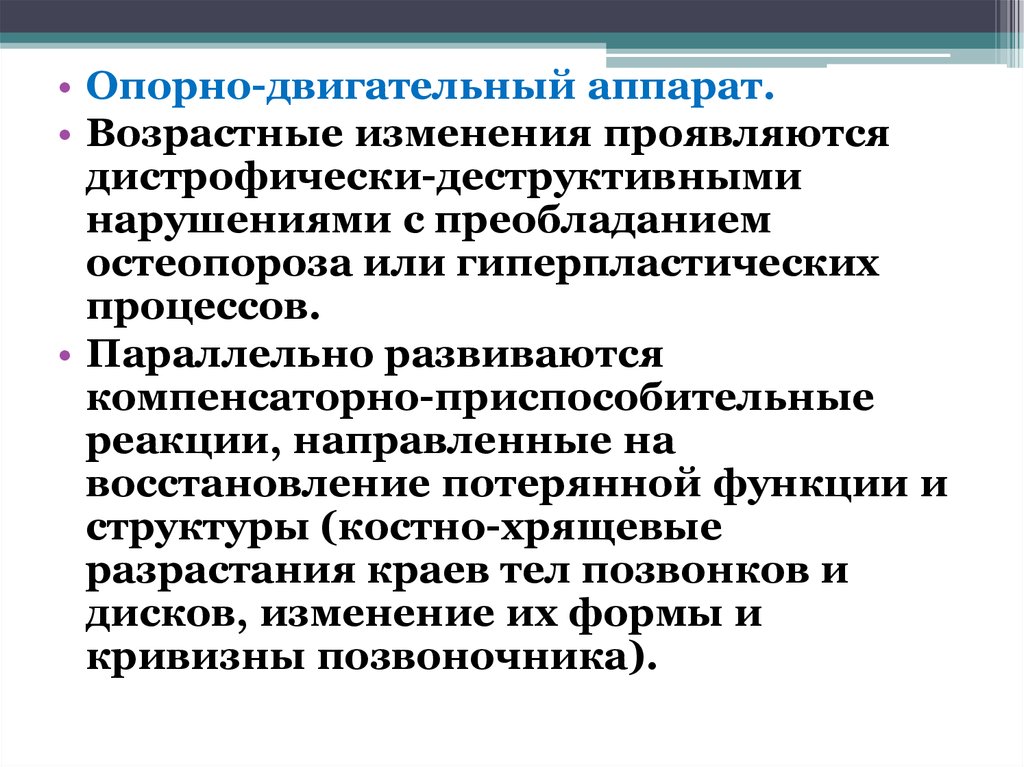 • Опорно-двигательный аппарат.

• Возрастные изменения проявляются дистрофически-деструктивными нарушениями с преобладанием остеопороза или гиперпластических процессов.

• Параллельно развиваются компенсаторно-приспособительные реакции, направленные на восстановление потерянной функции и структуры (костно-хрящевые разрастания краев тел позвонков и дисков, изменение их формы и кривизны позвоночника).